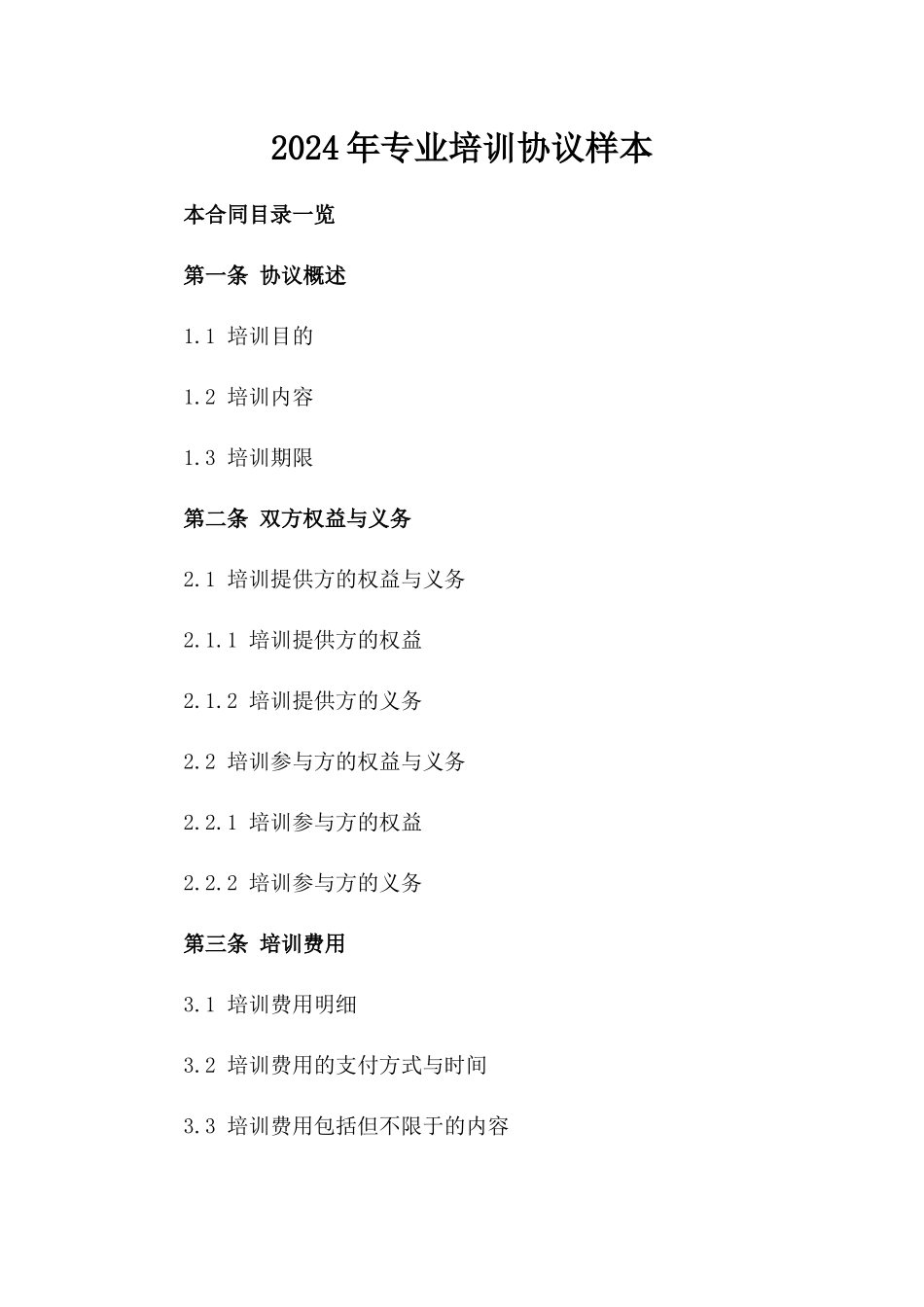 2024年专业培训协议样本

本合同目录一览

第一条 协议概述

1.1 培训目的

1.2 培训内容

1.3 培训期限

第二条 双方权益与义务

2.1 培训提供方的权益与义务

2.1.1 培训提供方的权益

2.1.2 培训提供方的义务

2.2 培训参与方的权益与义务

2.2.1 培训参与方的权益

2.2.2 培训参与方的义务

第三条 培训费用

3.1 培训费用明细

3.2 培训费用的支付方式与时间

3.3 培训费用包括但不限于的内容